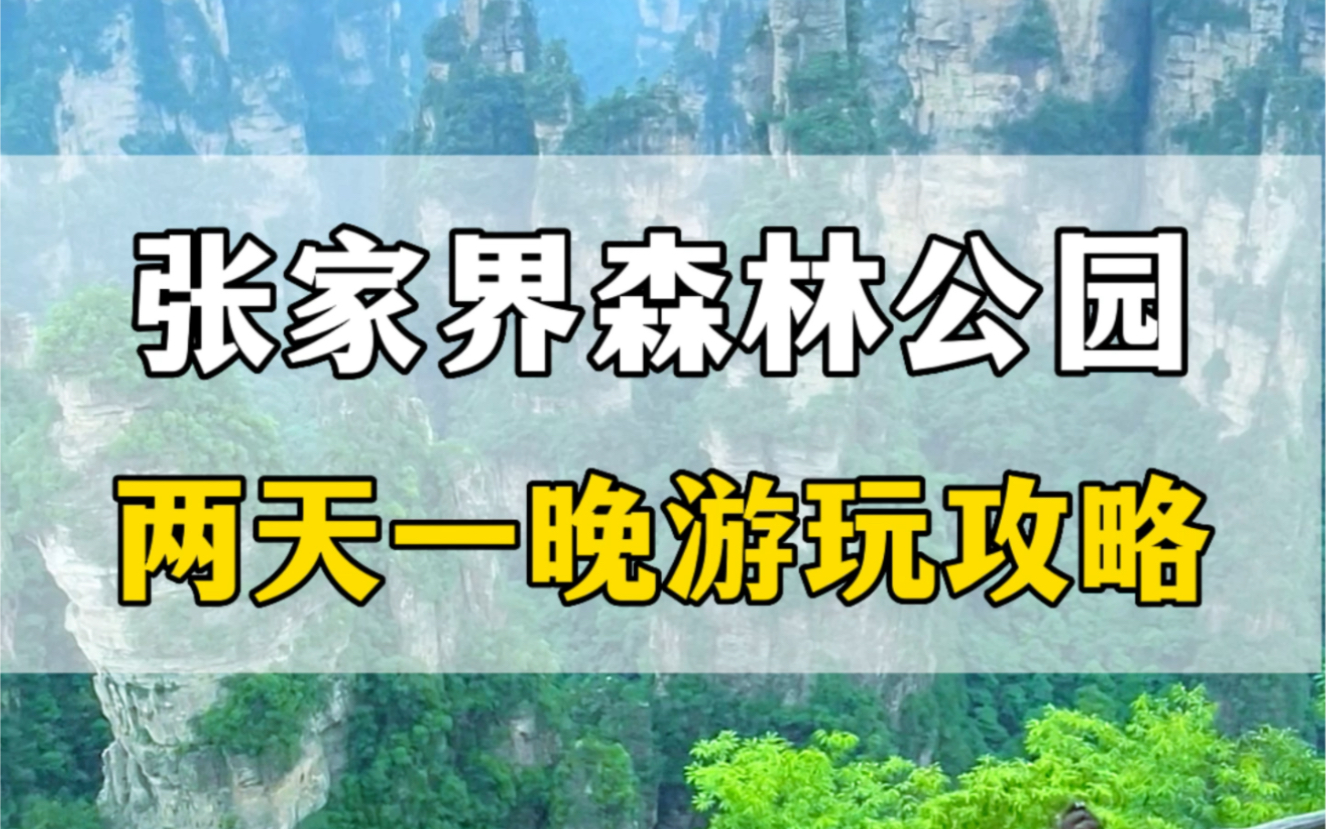 张家界森林公园

两天一晚游玩攻略